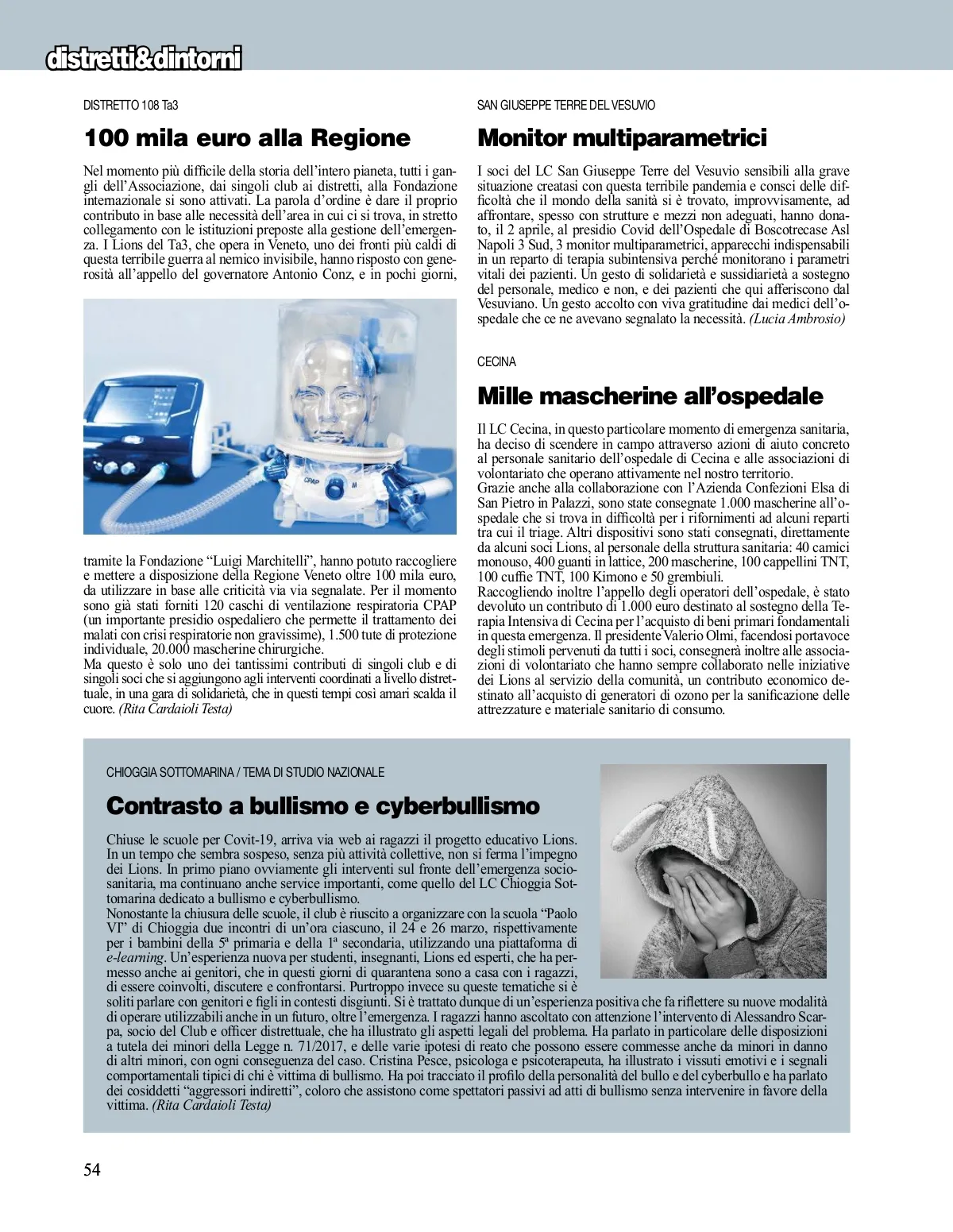 distretti&dintorni

DISTRETTO 108 Ta3

100 mila euro alla Regione

Nel momento più difficile della storia dell'intero pianeta, tutti i gangli dell'Associazione, dai singoli club ai distretti, alla Fondazione internazionale si sono attivati. La parola d'ordine è dare il proprio contributo in base alle necessità dell'area in cui ci si trova, in stretto collegamento con le istituzioni preposte alla gestione dell'emergenza. I Lions del Ta3, che opera in Veneto, uno dei fronti più caldi di questa terribile guerra al nemico invisibile, hanno risposto con generosità all'appello del governatore Antonio Conz, e in pochi giorni,

CPAP

tramite la Fondazione "Luigi Marchitelli", hanno potuto raccogliere e mettere a disposizione della Regione Veneto oltre 100 mila euro, da utilizzare in base alle criticità via via segnalate. Per il momento sono già stati forniti 120 caschi di ventilazione respiratoria CPAP (un importante presidio ospedaliero che permette il trattamento dei malati con crisi respiratorie non gravissime), 1.500 tute di protezione individuale, 20.000 mascherine chirurgiche.
Ma questo è solo uno dei tantissimi contributi di singoli club e di singoli soci che si aggiungono agli interventi coordinati a livello distrettuale, in una gara di solidarietà, che in questi tempi così amari scalda il cuore. (Rita Cardaioli Testa)

SAN GIUSEPPE TERRE DEL VESUVIO

Monitor multiparametrici

I soci del LC San Giuseppe Terre del Vesuvio sensibili alla grave situazione creatasi con questa terribile pandemia e consci delle difficoltà che il mondo della sanità si è trovato, improvvisamente, ad affrontare, spesso con strutture e mezzi non adeguati, hanno donato, il 2 aprile, al presidio Covid dell'Ospedale di Boscotrecase Asl Napoli 3 Sud, 3 monitor multiparametrici, apparecchi indispensabili in un reparto di terapia subintensiva perché monitorano i parametri vitali dei pazienti. Un gesto di solidarietà e sussidiarietà a sostegno del personale, medico e non, e dei pazienti che qui afferiscono dal Vesuviano. Un gesto accolto con viva gratitudine dai medici dell'ospedale che ce ne avevano segnalato la necessità. (Lucia Ambrosio)

CECINA

Mille mascherine all'ospedale

Il LC Cecina, in questo particolare momento di emergenza sanitaria, ha deciso di scendere in campo attraverso azioni di aiuto concreto al personale sanitario dell'ospedale di Cecina e alle associazioni di volontariato che operano attivamente nel nostro territorio.
Grazie anche alla collaborazione con l'Azienda Confezioni Elsa di San Pietro in Palazzi, sono state consegnate 1.000 mascherine all'ospedale che si trova in difficoltà per i rifornimenti ad alcuni reparti tra cui il triage. Altri dispositivi sono stati consegnati, direttamente da alcuni soci Lions, al personale della struttura sanitaria: 40 camici monouso, 400 guanti in lattice, 200 mascherine, 100 cappellini TNT, 100 cuffie TNT, 100 Kimono e 50 grembiuli.
Raccogliendo inoltre l'appello degli operatori dell'ospedale, è stato devoluto un contributo di 1.000 euro destinato al sostegno della Terapia Intensiva di Cecina per l'acquisto di beni primari fondamentali in questa emergenza. Il presidente Valerio Olmi, facendosi portavoce degli stimoli pervenuti da tutti i soci, consegnerà inoltre alle associazioni di volontariato che hanno sempre collaborato nelle iniziative dei Lions al servizio della comunità, un contributo economico destinato all'acquisto di generatori di ozono per la sanificazione delle attrezzature e materiale sanitario di consumo.

CHIOGGIA SOTTOMARINA / TEMA DI STUDIO NAZIONALE

Contrasto a bullismo e cyberbullismo

Chiuse le scuole per Covit-19, arriva via web ai ragazzi il progetto educativo Lions. In un tempo che sembra sospeso, senza più attività collettive, non si ferma l'impegno dei Lions. In primo piano ovviamente gli interventi sul fronte dell'emergenza sociosanitaria, ma continuano anche service importanti, come quello del LC Chioggia Sottomarina dedicato a bullismo e cyberbullismo.
Nonostante la chiusura delle scuole, il club è riuscito a organizzare con la scuola "Paolo VI" di Chioggia due incontri di un'ora ciascuno, il 24 e 26 marzo, rispettivamente per i bambini della 5ª primaria e della 1ª secondaria, utilizzando una piattaforma di e-learning. Un'esperienza nuova per studenti, insegnanti, Lions ed esperti, che ha permesso anche ai genitori, che in questi giorni di quarantena sono a casa con i ragazzi, di essere coinvolti, discutere e confrontarsi. Purtroppo invece su queste tematiche si è soliti parlare con genitori e figli in contesti disgiunti. Si è trattato dunque di un'esperienza positiva che fa riflettere su nuove modalità di operare utilizzabili anche in un futuro, oltre l'emergenza. I ragazzi hanno ascoltato con attenzione l'intervento di Alessandro Scarpa, socio del Club e officer distrettuale, che ha illustrato gli aspetti legali del problema. Ha parlato in particolare delle disposizioni a tutela dei minori della Legge n. 71/2017, e delle varie ipotesi di reato che possono essere commesse anche da minori in danno di altri minori, con ogni conseguenza del caso. Cristina Pesce, psicologa e psicoterapeuta, ha illustrato i vissuti emotivi e i segnali comportamentali tipici di chi è vittima di bullismo. Ha poi tracciato il profilo della personalità del bullo e del cyberbullo e ha parlato dei cosiddetti "aggressori indiretti", coloro che assistono come spettatori passivi ad atti di bullismo senza intervenire in favore della vittima. (Rita Cardaioli Testa)

54